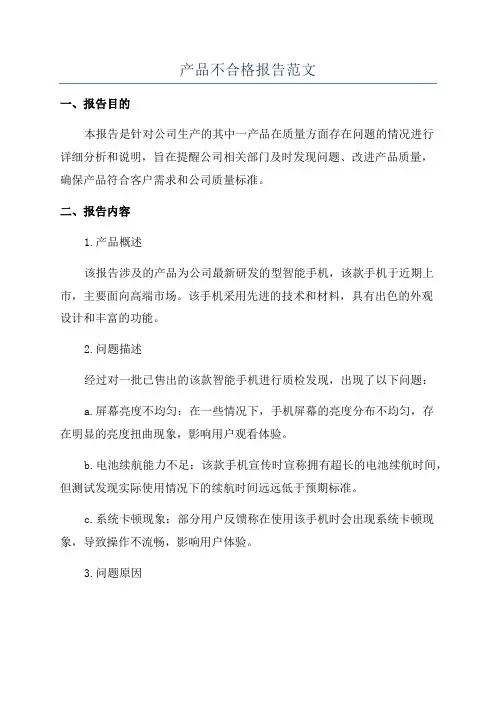 产品不合格报告范文

一、报告目的

本报告是针对公司生产的其中一产品在质量方面存在问题的情况进行详细分析和说明，旨在提醒公司相关部门及时发现问题、改进产品质量，确保产品符合客户需求和公司质量标准。

二、报告内容

1.产品概述

该报告涉及的产品为公司最新研发的型智能手机，该款手机于近期上市，主要面向高端市场。该手机采用先进的技术和材料，具有出色的外观设计和丰富的功能。

2.问题描述

经过对一批已售出的该款智能手机进行质检发现，出现了以下问题：

a.屏幕亮度不均匀：在一些情况下，手机屏幕的亮度分布不均匀，存在明显的亮度扭曲现象，影响用户观看体验。

b.电池续航能力不足：该款手机宣传时宣称拥有超长的电池续航时间，但测试发现实际使用情况下的续航时间远远低于预期标准。

c.系统卡顿现象：部分用户反馈称在使用该手机时会出现系统卡顿现象，导致操作不流畅，影响用户体验。

3.问题原因